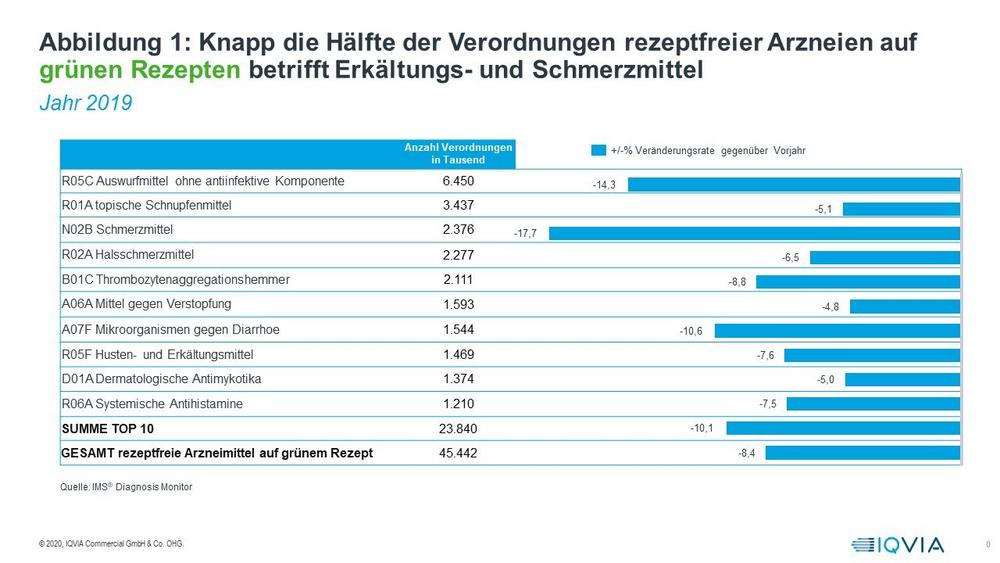 Abbildung 1: Knapp die Hälfte der Verordnungen rezeptfreier Arzneien auf grünen Rezepten betrifft Erkältungs- und Schmerzmittel

Jahr 2019

|  | Anzahl Verordnungen in Tausend | +/-% Veränderungsrate gegenüber Vorjahr |
|---|---|---|
| R05C Auswurfmittel ohne antiinfektive Komponente | 6.450 | -14,3 |
| R01A topische Schnupfenmittel | 3.437 | -5,1 |
| N02B Schmerzmittel | 2.376 | -17,7 |
| R02A Halsschmerzmittel | 2.277 | -6,5 |
| B01C Thrombozytenaggregationshemmer | 2.111 | -8,8 |
| A06A Mittel gegen Verstopfung | 1.593 | -4,8 |
| A07F Mikroorganismen gegen Diarrhoe | 1.544 | -10,6 |
| R05F Husten- und Erkältungsmittel | 1.469 | -7,6 |
| D01A Dermatologische Antimykotika | 1.374 | -5,0 |
| R06A Systemische Antihistamine | 1.210 | -7,5 |
| SUMME TOP 10 | 23.840 | -10,1 |
| GESAMT rezeptfreie Arzneimittel auf grünem Rezept | 45.442 | -8,4 |

Quelle: IMS® Diagnosis Monitor

© 2020, IQVIA Commercial GmbH & Co. OHG.

IQVIA

0